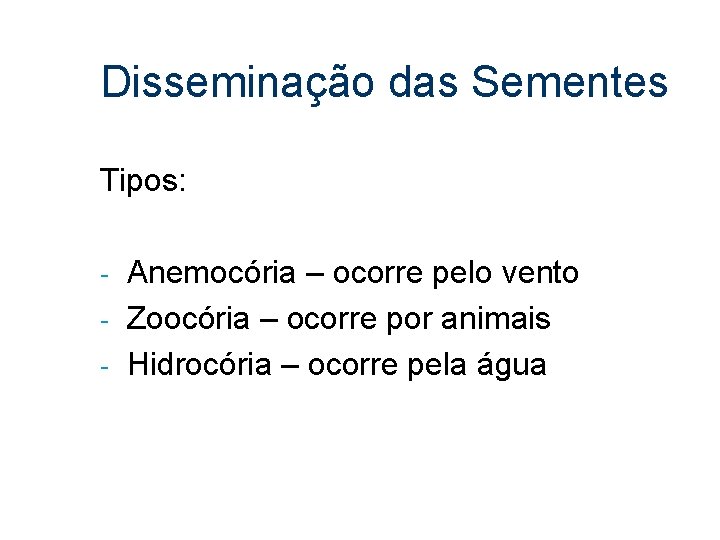 Disseminação das Sementes

Tipos:

- Anemocória – ocorre pelo vento
- Zoocória – ocorre por animais
- Hidrocória – ocorre pela água